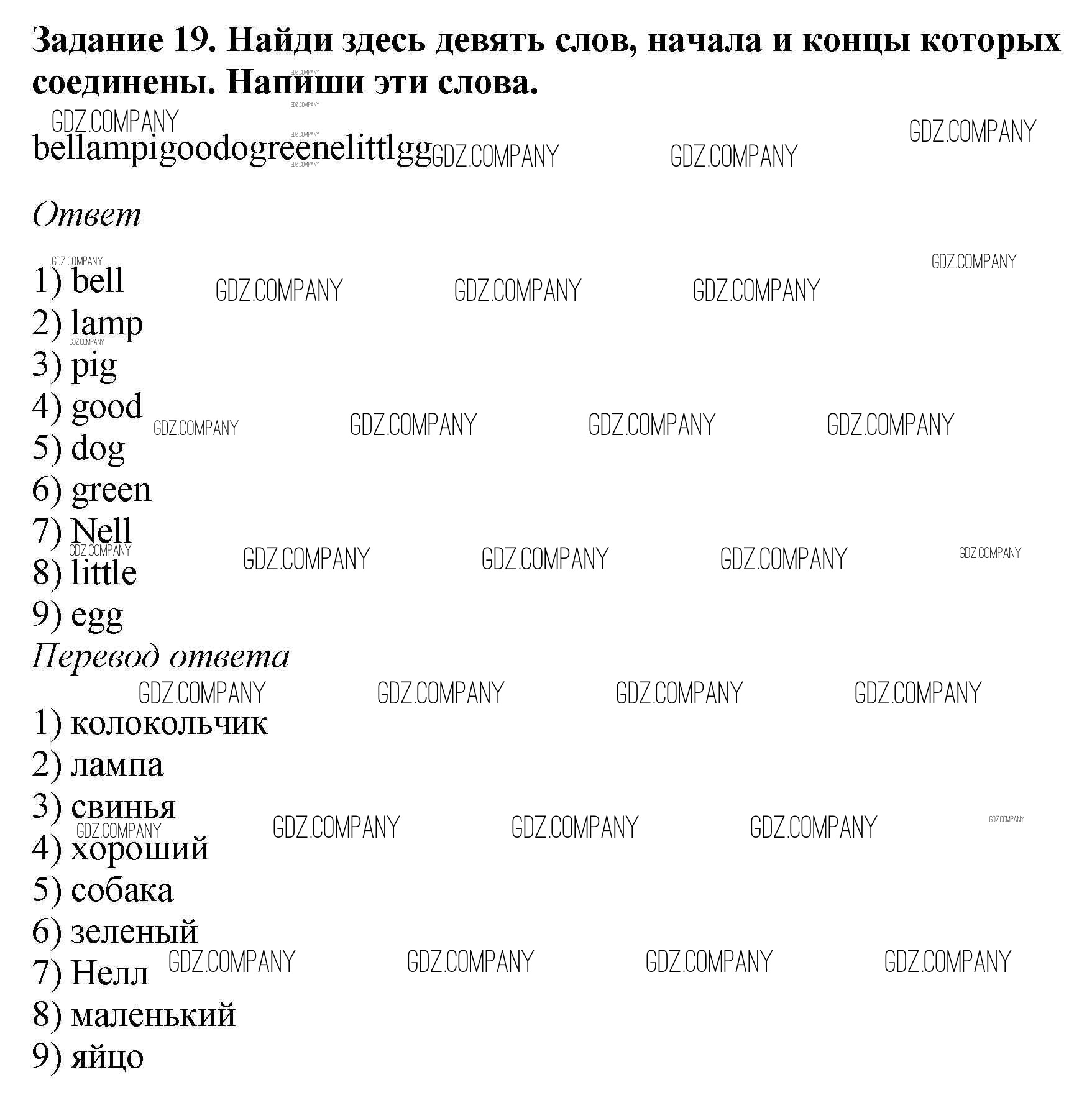 Задание 19. Найди здесь девять слов, начала и концы которых соединены. Напиши эти слова.

bellampigoodogreenelittlgg

Ответ

1) bell
2) lamp
3) pig
4) good
5) dog
6) green
7) Nell
8) little
9) egg

Перевод ответа

1) колокольчик
2) лампа
3) свинья
4) хороший
5) собака
6) зеленый
7) Нелл
8) маленький
9) яйцо

GDZ.COMPANY